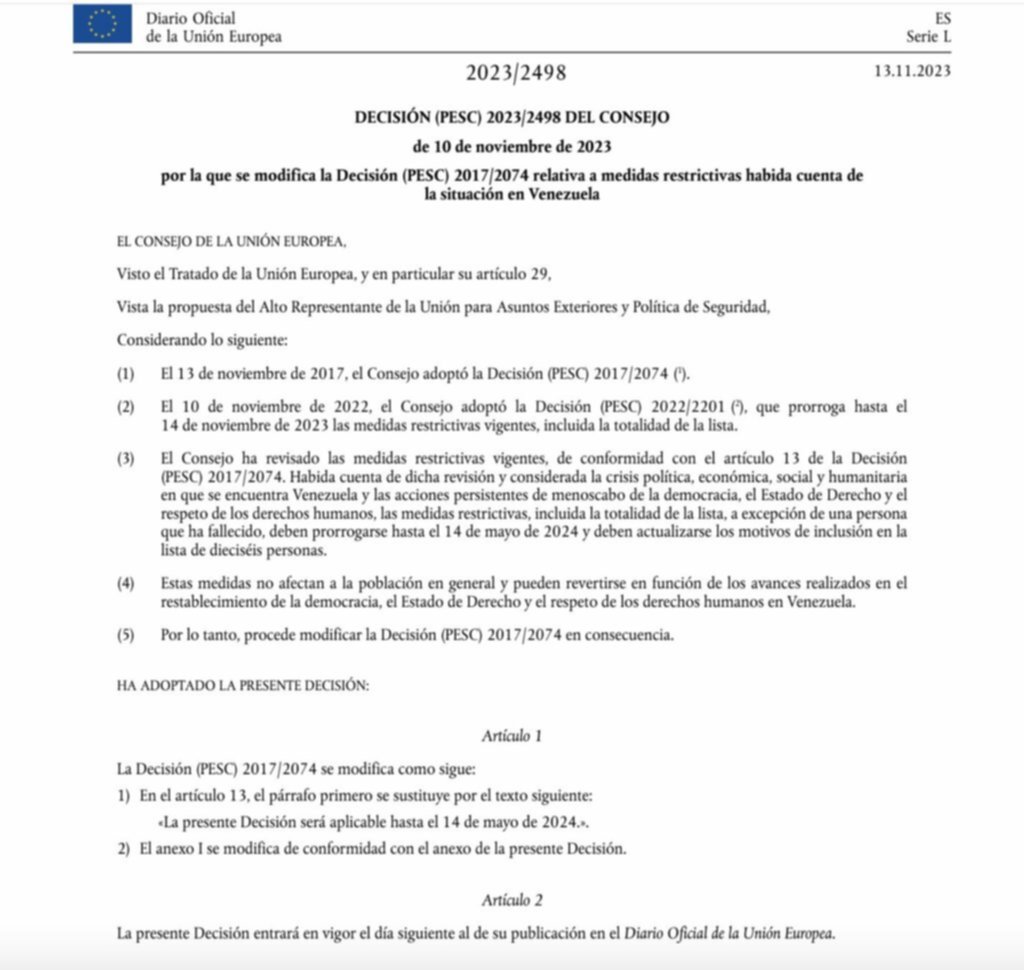 Diario Oficial
de la Unión Europea

ES
Serie L

2023/2498

13.11.2023

DECISIÓN (PESC) 2023/2498 DEL CONSEJO

de 10 de noviembre de 2023

por la que se modifica la Decisión (PESC) 2017/2074 relativa a medidas restrictivas habida cuenta de la situación en Venezuela

EL CONSEJO DE LA UNIÓN EUROPEA,

Visto el Tratado de la Unión Europea, y en particular su artículo 29,

Vista la propuesta del Alto Representante de la Unión para Asuntos Exteriores y Política de Seguridad,

Considerando lo siguiente:

(1) El 13 de noviembre de 2017, el Consejo adoptó la Decisión (PESC) 2017/2074 ($^1$).

(2) El 10 de noviembre de 2022, el Consejo adoptó la Decisión (PESC) 2022/2201 ($^2$), que prorroga hasta el 14 de noviembre de 2023 las medidas restrictivas vigentes, incluida la totalidad de la lista.

(3) El Consejo ha revisado las medidas restrictivas vigentes, de conformidad con el artículo 13 de la Decisión (PESC) 2017/2074. Habida cuenta de dicha revisión y considerada la crisis política, económica, social y humanitaria en que se encuentra Venezuela y las acciones persistentes de menoscabo de la democracia, el Estado de Derecho y el respeto de los derechos humanos, las medidas restrictivas, incluida la totalidad de la lista, a excepción de una persona que ha fallecido, deben prorrogarse hasta el 14 de mayo de 2024 y deben actualizarse los motivos de inclusión en la lista de dieciséis personas.

(4) Estas medidas no afectan a la población en general y pueden revertirse en función de los avances realizados en el restablecimiento de la democracia, el Estado de Derecho y el respeto de los derechos humanos en Venezuela.

(5) Por lo tanto, procede modificar la Decisión (PESC) 2017/2074 en consecuencia.

HA ADOPTADO LA PRESENTE DECISIÓN:

Artículo 1

La Decisión (PESC) 2017/2074 se modifica como sigue:

1) En el artículo 13, el párrafo primero se sustituye por el texto siguiente:

«La presente Decisión será aplicable hasta el 14 de mayo de 2024.».

2) El anexo I se modifica de conformidad con el anexo de la presente Decisión.

Artículo 2

La presente Decisión entrará en vigor el día siguiente al de su publicación en el Diario Oficial de la Unión Europea.